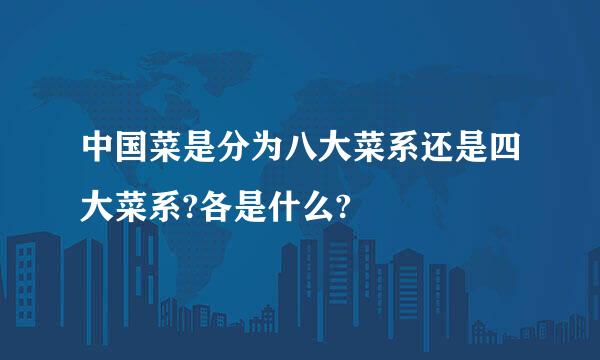 中国菜是分为八大菜系还是四大菜系?各是什么?